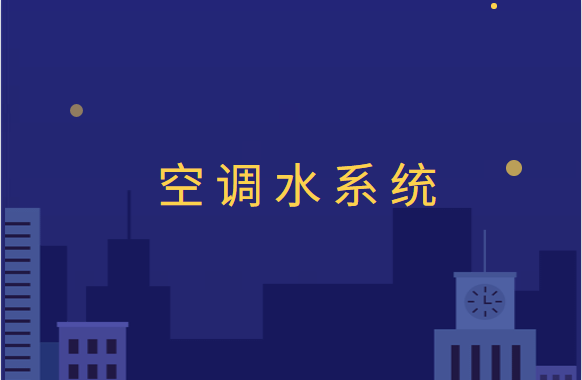 空调水系统